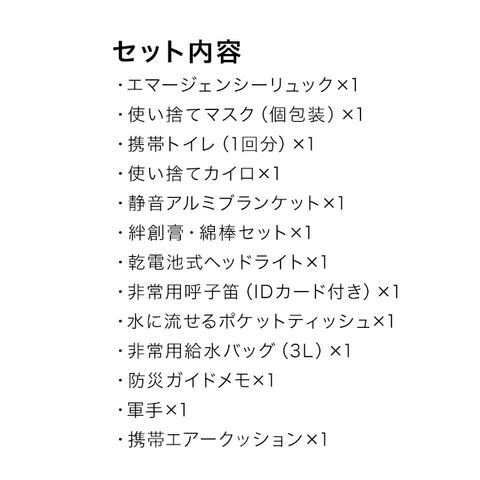 セット内容
・エマージェンシーリュック×1
・使い捨てマスク（個包装）×1
・携帯トイレ（1回分）×1
・使い捨てカイロ×1
・静音アルミブランケット×1
・絆創膏・綿棒セット×1
・乾電池式ヘッドライト×1
・非常用呼子笛（IDカード付き）×1
・水に流せるポケットティッシュ×1
・非常用給水バッグ（3L）×1
・防災ガイドメモ×1
・軍手×1
・携帯エアークッション×1